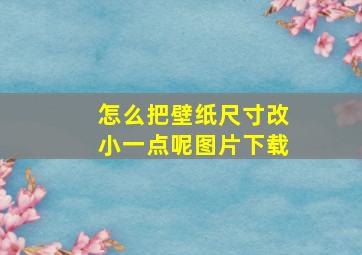 怎么把壁纸尺寸改小一点呢图片下载